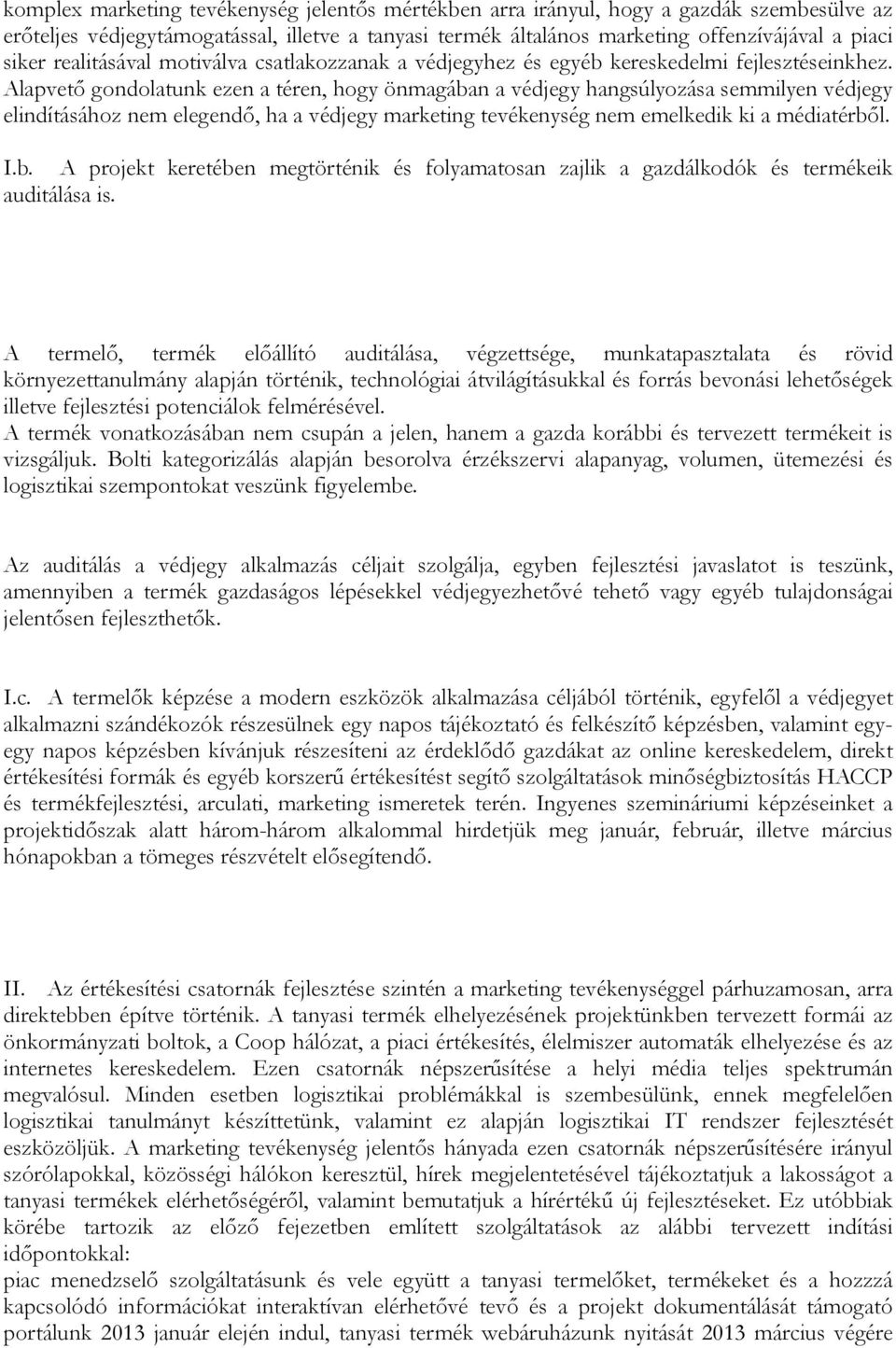 komplex marketing tevékenység jelentős mértékben arra irányul, hogy a gazdák szembesülve az erőteljes védjegytámogatással, illetve a tanyasi termék általános marketing offenzívájával a piaci siker realitásával motiválva csatlakozzanak a védjegyhez és egyéb kereskedelmi fejlesztéseinkhez. Alapvető gondolatunk ezen a téren, hogy önmagában a védjegy hangsúlyozása semmilyen védjegy elindításához nem elegendő, ha a védjegy marketing tevékenység nem emelkedik ki a médiatérből.

I.b. A projekt keretében megtörténik és folyamatosan zajlik a gazdálkodók és termékeik auditálása is.

A termelő, termék előállító auditálása, végzettsége, munkatapasztalata és rövid környezettanulmány alapján történik, technológiai átvilágításukkal és forrás bevonási lehetőségek illetve fejlesztési potenciálok felmérésével.
A termék vonatkozásában nem csupán a jelen, hanem a gazda korábbi és tervezett termékeit is vizsgáljuk. Bolti kategorizálás alapján besorolva érzékszervi alapanyag, volumen, ütemezési és logisztikai szempontokat veszünk figyelembe.

Az auditálás a védjegy alkalmazás céljait szolgálja, egyben fejlesztési javaslatot is teszünk, amennyiben a termék gazdaságos lépésekkel védjegyezhetővé tehető vagy egyéb tulajdonságai jelentősen fejleszthetők.

I.c. A termelők képzése a modern eszközök alkalmazása céljából történik, egyfelől a védjegyet alkalmazni szándékozók részesülnek egy napos tájékoztató és felkészítő képzésben, valamint egy-egy napos képzésben kívánjuk részesíteni az érdeklődő gazdákat az online kereskedelem, direkt értékesítési formák és egyéb korszerű értékesítést segítő szolgáltatások minőségbiztosítás HACCP és termékfejlesztési, arculati, marketing ismeretek terén. Ingyenes szemináriumi képzéseinket a projektidőszak alatt három-három alkalommal hirdetjük meg január, február, illetve március hónapokban a tömeges részvételt elősegítendő.

II. Az értékesítési csatornák fejlesztése szintén a marketing tevékenységgel párhuzamosan, arra direktebben építve történik. A tanyasi termék elhelyezésének projektünkben tervezett formái az önkormányzati boltok, a Coop hálózat, a piaci értékesítés, élelmiszer automaták elhelyezése és az internetes kereskedelem. Ezen csatornák népszerűsítése a helyi média teljes spektrumán megvalósul. Minden esetben logisztikai problémákkal is szembesülünk, ennek megfelelően logisztikai tanulmányt készíttetünk, valamint ez alapján logisztikai IT rendszer fejlesztését eszközöljük. A marketing tevékenység jelentős hányada ezen csatornák népszerűsítésére irányul szórólapokkal, közösségi hálókon keresztül, hírek megjelentetésével tájékoztatjuk a lakosságot a tanyasi termékek elérhetőségéről, valamint bemutatjuk a hírértékű új fejlesztéseket. Ez utóbbiak körébe tartozik az előző fejezetben említett szolgáltatások az alábbi tervezett indítási időpontokkal:
piac menedzselő szolgáltatásunk és vele együtt a tanyasi termelőket, termékeket és a hozzá kapcsolódó információkat interaktívan elérhetővé tevő és a projekt dokumentálását támogató portálunk 2013 január elején indul, tanyasi termék webáruházunk nyitását 2013 március végére